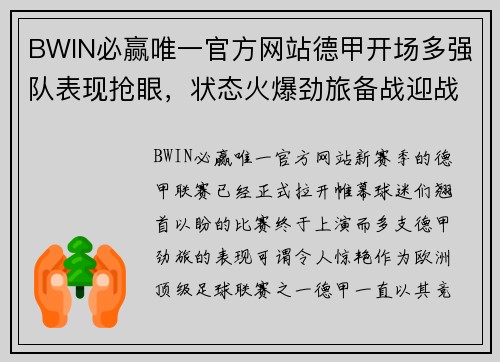 BWIN必赢唯一官方网站德甲开场多强队表现抢眼，状态火爆劲旅备战迎战

BWIN必赢唯一官方网站新赛季的德甲联赛已经正式拉开帷幕球迷们翘首以盼的比赛终于上演而多支德甲劲旅的表现可谓令人惊艳作为欧洲顶级足球联赛之一德甲一直以其竞